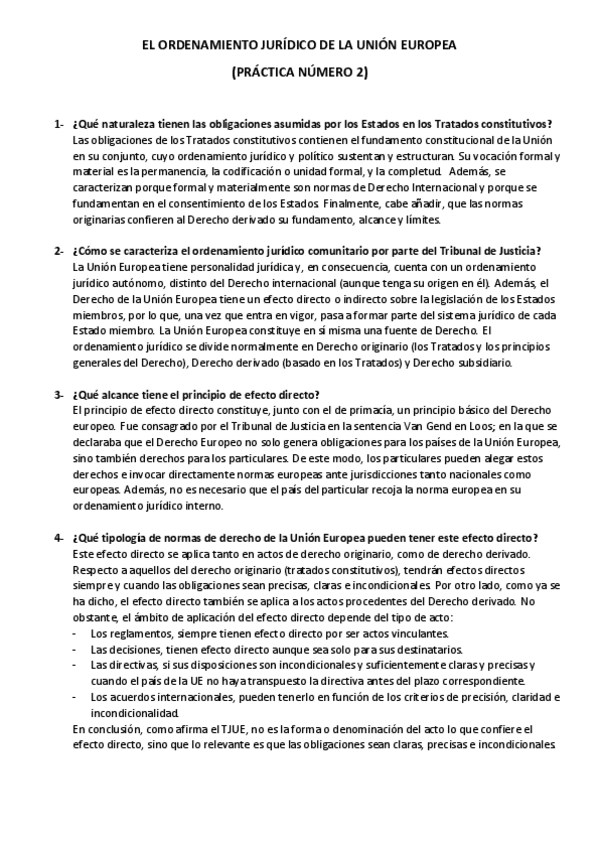 EL ORDENAMIENTO JURÍDICO DE LA UNIÓN EUROPEA

(PRÁCTICA NÚMERO 2)

1- ¿Qué naturaleza tienen las obligaciones asumidas por los Estados en los Tratados constitutivos?
Las obligaciones de los Tratados constitutivos contienen el fundamento constitucional de la Unión en su conjunto, cuyo ordenamiento jurídico y político sustentan y estructuran. Su vocación formal y material es la permanencia, la codificación o unidad formal, y la completud. Además, se caracterizan porque formal y materialmente son normas de Derecho Internacional y porque se fundamentan en el consentimiento de los Estados. Finalmente, cabe añadir, que las normas originarias confieren al Derecho derivado su fundamento, alcance y límites.

2- ¿Cómo se caracteriza el ordenamiento jurídico comunitario por parte del Tribunal de Justicia?
La Unión Europea tiene personalidad jurídica y, en consecuencia, cuenta con un ordenamiento jurídico autónomo, distinto del Derecho internacional (aunque tenga su origen en él). Además, el Derecho de la Unión Europea tiene un efecto directo o indirecto sobre la legislación de los Estados miembros, por lo que, una vez que entra en vigor, pasa a formar parte del sistema jurídico de cada Estado miembro. La Unión Europea constituye en sí misma una fuente de Derecho. El ordenamiento jurídico se divide normalmente en Derecho originario (los Tratados y los principios generales del Derecho), Derecho derivado (basado en los Tratados) y Derecho subsidiario.

3- ¿Qué alcance tiene el principio de efecto directo?
El principio de efecto directo constituye, junto con el de primacía, un principio básico del Derecho europeo. Fue consagrado por el Tribunal de Justicia en la sentencia Van Gend en Loos; en la que se declaraba que el Derecho Europeo no solo genera obligaciones para los países de la Unión Europea, sino también derechos para los particulares. De este modo, los particulares pueden alegar estos derechos e invocar directamente normas europeas ante jurisdicciones tanto nacionales como europeas. Además, no es necesario que el país del particular recoja la norma europea en su ordenamiento jurídico interno.

4- ¿Qué tipología de normas de derecho de la Unión Europea pueden tener este efecto directo?
Este efecto directo se aplica tanto en actos de derecho originario, como de derecho derivado. Respecto a aquellos del derecho originario (tratados constitutivos), tendrán efectos directos siempre y cuando las obligaciones sean precisas, claras e incondicionales. Por otro lado, como ya se ha dicho, el efecto directo también se aplica a los actos procedentes del Derecho derivado. No obstante, el ámbito de aplicación del efecto directo depende del tipo de acto:
- Los reglamentos, siempre tienen efecto directo por ser actos vinculantes.
- Las decisiones, tienen efecto directo aunque sea solo para sus destinatarios.
- Las directivas, si sus disposiciones son incondicionales y suficientemente claras y precisas y cuando el país de la UE no haya transpuesto la directiva antes del plazo correspondiente.
- Los acuerdos internacionales, pueden tenerlo en función de los criterios de precisión, claridad e incondicionalidad.
En conclusión, como afirma el TJUE, no es la forma o denominación del acto lo que confiere el efecto directo, sino que lo relevante es que las obligaciones sean claras, precisas e incondicionales.